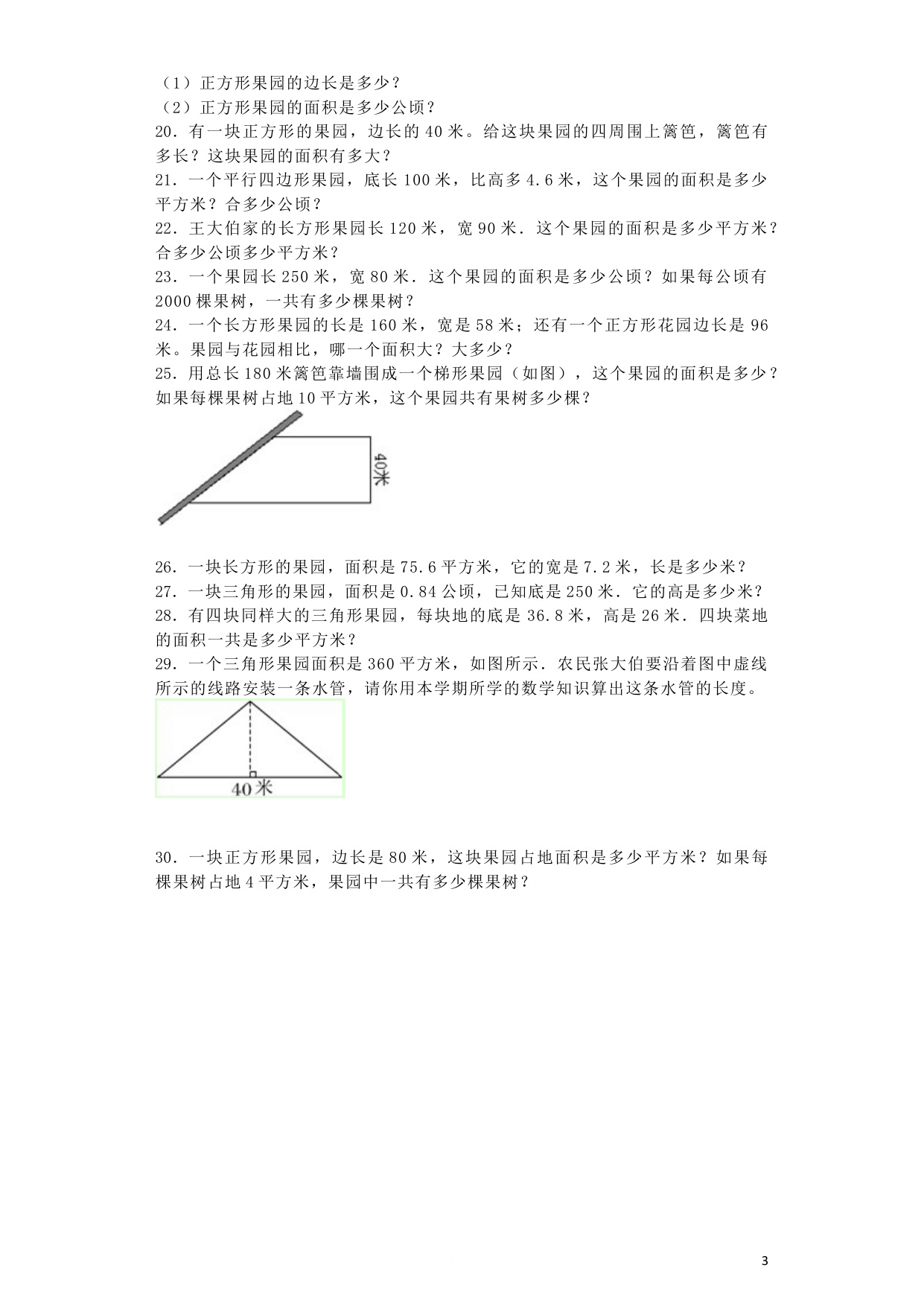 （1）正方形果园的边长是多少？
（2）正方形果园的面积是多少公顷？
20．有一块正方形的果园，边长的40米。给这块果园的四周围上篱笆，篱笆有多长？这块果园的面积有多大？
21．一个平行四边形果园，底长100米，比高多4.6米，这个果园的面积是多少平方米？合多少公顷？
22．王大伯家的长方形果园长120米，宽90米．这个果园的面积是多少平方米？合多少公顷多少平方米？
23．一个果园长250米，宽80米．这个果园的面积是多少公顷？如果每公顷有2000棵果树，一共有多少棵果树？
24．一个长方形果园的长是160米，宽是58米；还有一个正方形花园边长是96米。果园与花园相比，哪一个面积大？大多少？
25．用总长180米篱笆靠墙围成一个梯形果园（如图），这个果园的面积是多少？如果每棵果树占地10平方米，这个果园共有果树多少棵？

40米

26．一块长方形的果园，面积是75.6平方米，它的宽是7.2米，长是多少米？
27．一块三角形的果园，面积是0.84公顷，已知底是250米．它的高是多少米？
28．有四块同样大的三角形果园，每块地的底是36.8米，高是26米．四块菜地的面积一共是多少平方米？
29．一个三角形果园面积是360平方米，如图所示．农民张大伯要沿着图中虚线所示的线路安装一条水管，请你用本学期所学的数学知识算出这条水管的长度。

40米

30．一块正方形果园，边长是80米，这块果园占地面积是多少平方米？如果每棵果树占地4平方米，果园中一共有多少棵果树？

3